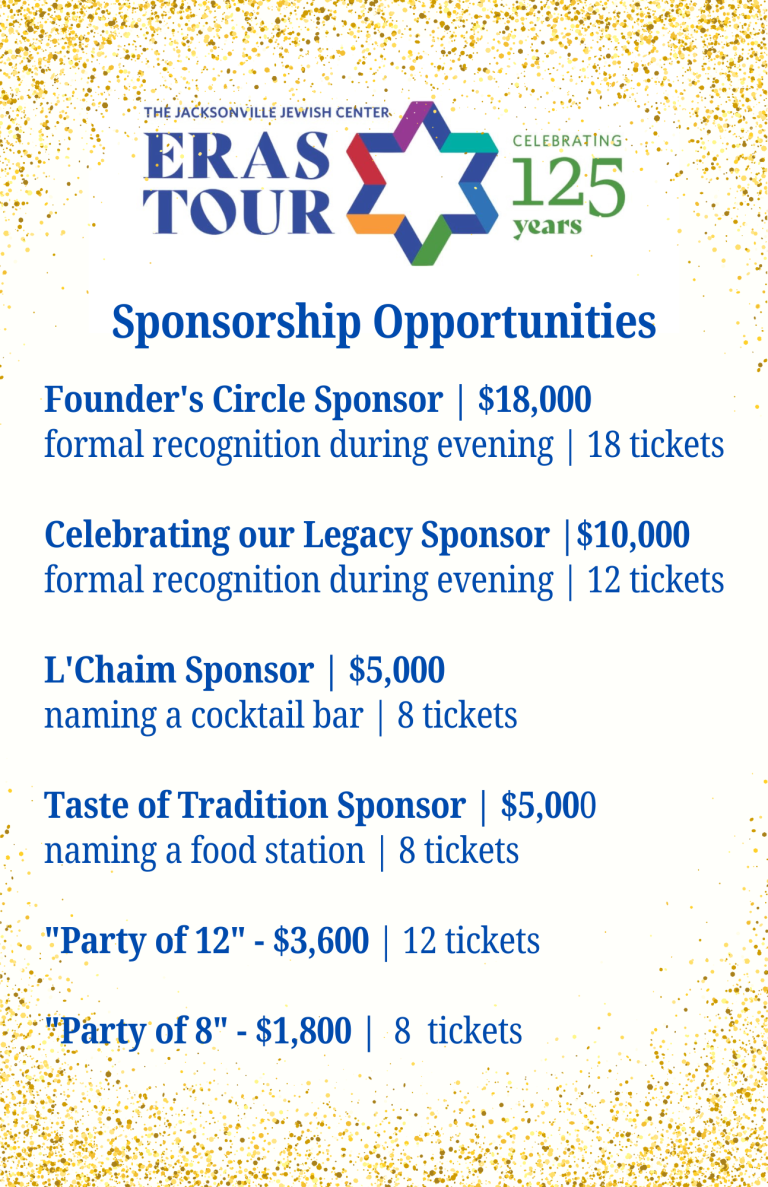 THE JACKSONVILLE JEWISH CENTER
ERAS
TOUR

CELEBRATING
125
years

Sponsorship Opportunities

Founder's Circle Sponsor | $18,000
formal recognition during evening | 18 tickets

Celebrating our Legacy Sponsor |$10,000
formal recognition during evening | 12 tickets

L'Chaim Sponsor | $5,000
naming a cocktail bar | 8 tickets

Taste of Tradition Sponsor | $5,000
naming a food station | 8 tickets

"Party of 12" - $3,600 | 12 tickets

"Party of 8" - $1,800 | 8 tickets